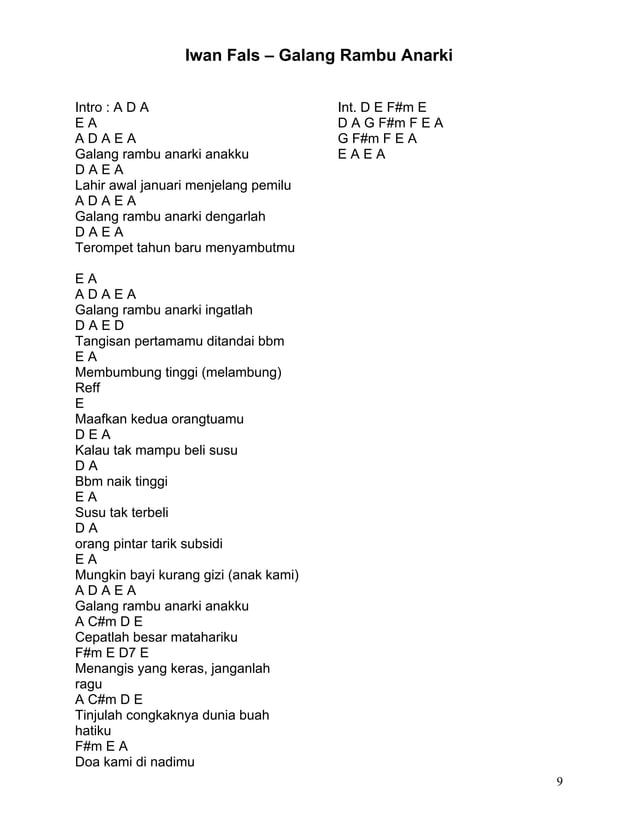 Iwan Fals – Galang Rambu Anarki

Intro : A D A
E A
A D A E A
Galang rambu anarki anakku
D A E A
Lahir awal januari menjelang pemilu
A D A E A
Galang rambu anarki dengarlah
D A E A
Terompet tahun baru menyambutmu

E A
A D A E A
Galang rambu anarki ingatlah
D A E D
Tangisan pertamamu ditandai bbm
E A
Membumbung tinggi (melambung)
Reff
E
Maafkan kedua orangtuamu
D E A
Kalau tak mampu beli susu
D A
Bbm naik tinggi
E A
Susu tak terbeli
D A
orang pintar tarik subsidi
E A
Mungkin bayi kurang gizi (anak kami)
A D A E A
Galang rambu anarki anakku
A C#m D E
Cepatlah besar matahariku
F#m E D7 E
Menangis yang keras, janganlah ragu
A C#m D E
Tinjulah congkaknya dunia buah hatiku
F#m E A
Doa kami di nadimu

Int. D E F#m E
D A G F#m F E A
G F#m F E A
E A E A

9